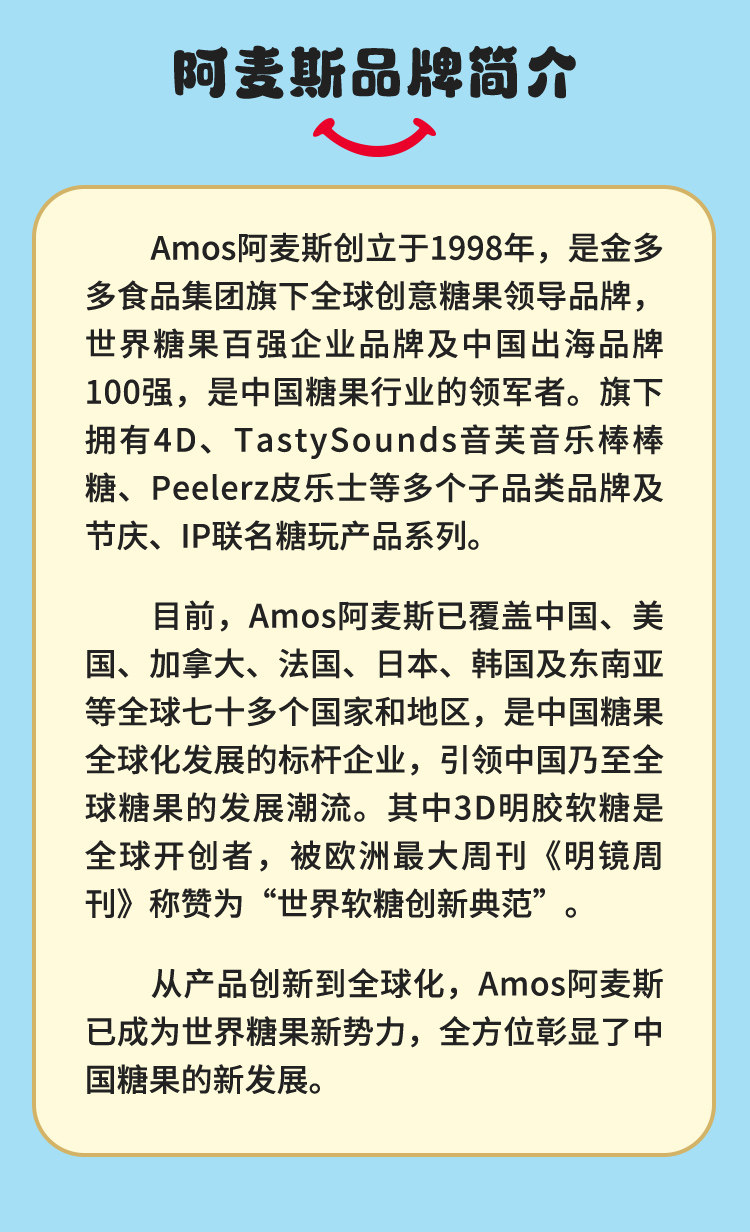 阿麦斯品牌简介

Amos阿麦斯创立于1998年，是金多多食品集团旗下全球创意糖果领导品牌，世界糖果百强企业品牌及中国出海品牌100强，是中国糖果行业的领军者。旗下拥有4D、TastySounds音芙音乐棒棒糖、Peelerz皮乐士等多个子品类品牌及节庆、IP联名糖玩产品系列。

目前，Amos阿麦斯已覆盖中国、美国、加拿大、法国、日本、韩国及东南亚等全球七十多个国家和地区，是中国糖果全球化发展的标杆企业，引领中国乃至全球糖果的发展潮流。其中3D明胶软糖是全球开创者，被欧洲最大周刊《明镜周刊》称赞为“世界软糖创新典范”。

从产品创新到全球化，Amos阿麦斯已成为世界糖果新势力，全方位彰显了中国糖果的新发展。